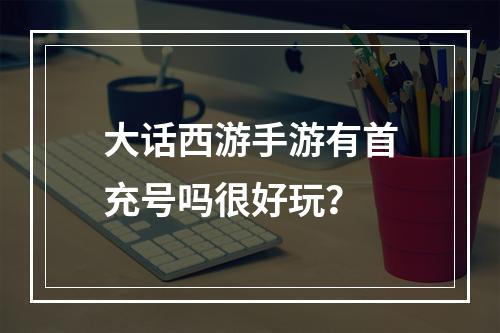 大话西游手游有首充号吗很好玩？